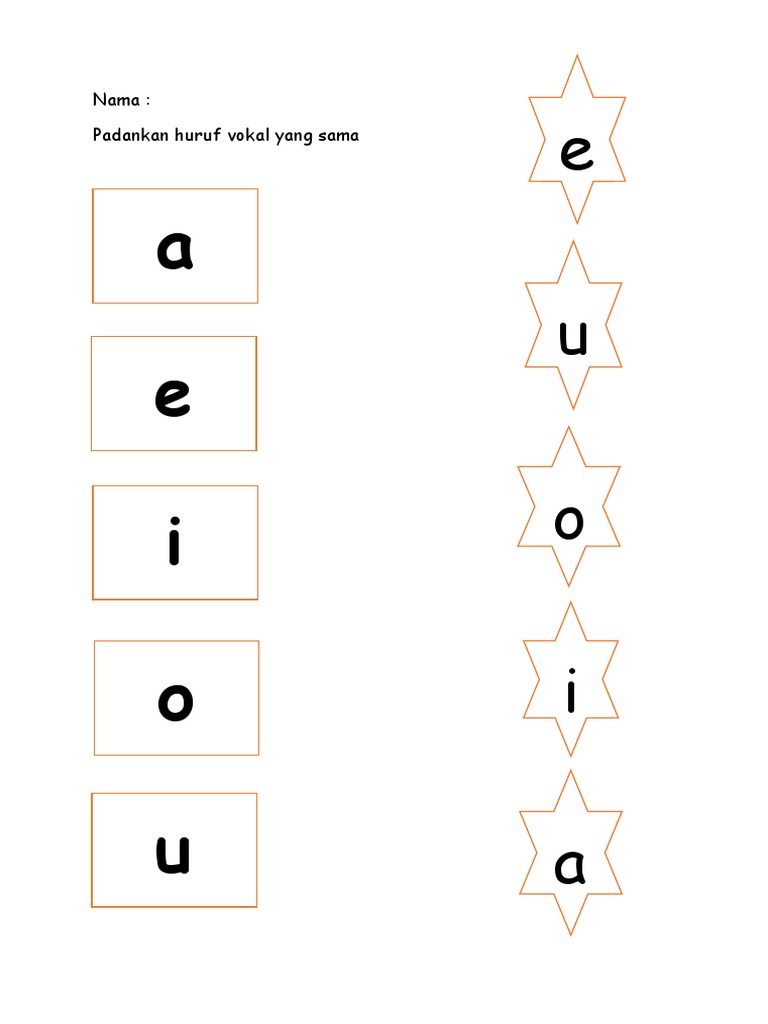 Nama :

Padankan huruf vokal yang sama

a

e

i

o

u

e

u

o

i

a